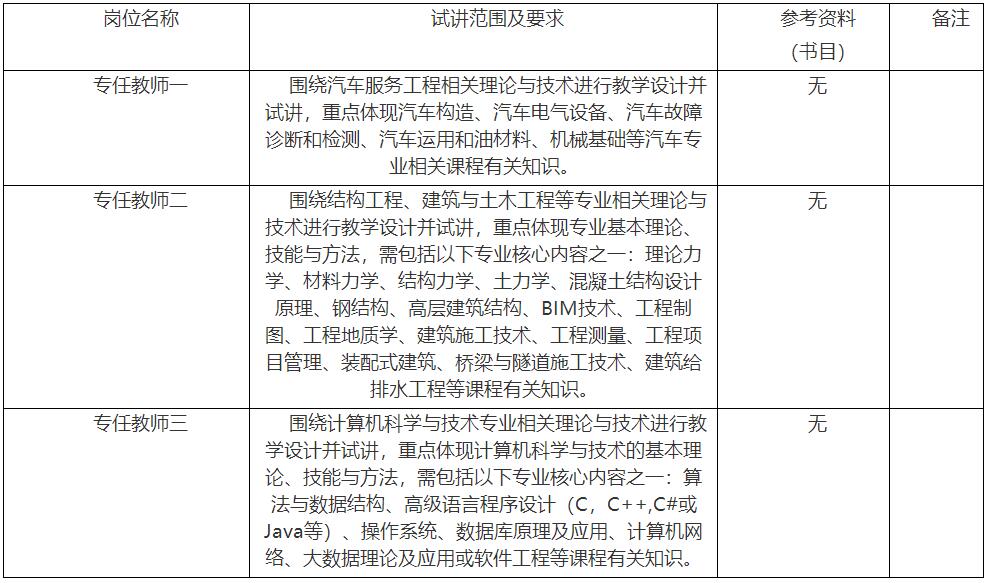 | 岗位名称 | 试讲范围及要求 | 参考资料（书目） | 备注 |
|---|---|---|---|
| 专任教师一 | 围绕汽车服务工程相关理论与技术进行教学设计并试讲，重点体现汽车构造、汽车电气设备、汽车故障诊断和检测、汽车运用和油材料、机械基础等汽车专业相关课程有关知识。 | 无 | |
| 专任教师二 | 围绕结构工程、建筑与土木工程等专业相关理论与技术进行教学设计并试讲，重点体现专业基本理论、技能与方法，需包括以下专业核心内容之一：理论力学、材料力学、结构力学、土力学、混凝土结构设计原理、钢结构、高层建筑结构、BIM技术、工程制图、工程地质学、建筑施工技术、工程测量、工程项目管理、装配式建筑、桥梁与隧道施工技术、建筑给排水工程等课程有关知识。 | 无 | |
| 专任教师三 | 围绕计算机科学与技术专业相关理论与技术进行教学设计并试讲，重点体现计算机科学与技术的基本理论、技能与方法，需包括以下专业核心内容之一：算法与数据结构、高级语言程序设计（C，C++,C#或Java等）、操作系统、数据库原理及应用、计算机网络、大数据理论及应用或软件工程等课程有关知识。 | 无 | |